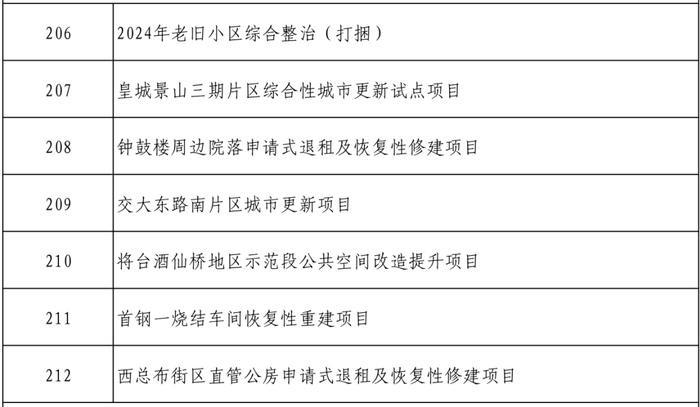 | 206 | 2024年老旧小区综合整治（打捆） |
|---|---|
| 207 | 皇城景山三期片区综合性城市更新试点项目 |
| 208 | 钟鼓楼周边院落申请式退租及恢复性修建项目 |
| 209 | 交大东路南片区城市更新项目 |
| 210 | 将台酒仙桥地区示范段公共空间改造提升项目 |
| 211 | 首钢一烧结车间恢复性重建项目 |
| 212 | 西总布街区直管公房申请式退租及恢复性修建项目 |